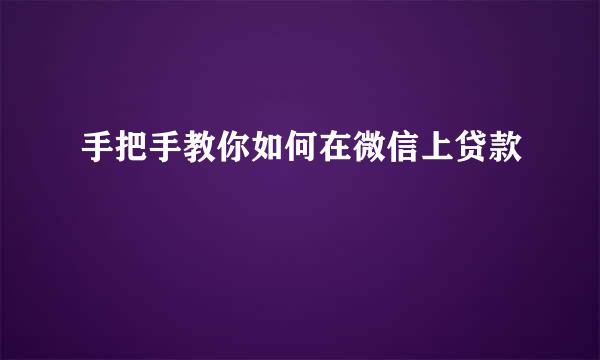 手把手教你如何在微信上贷款